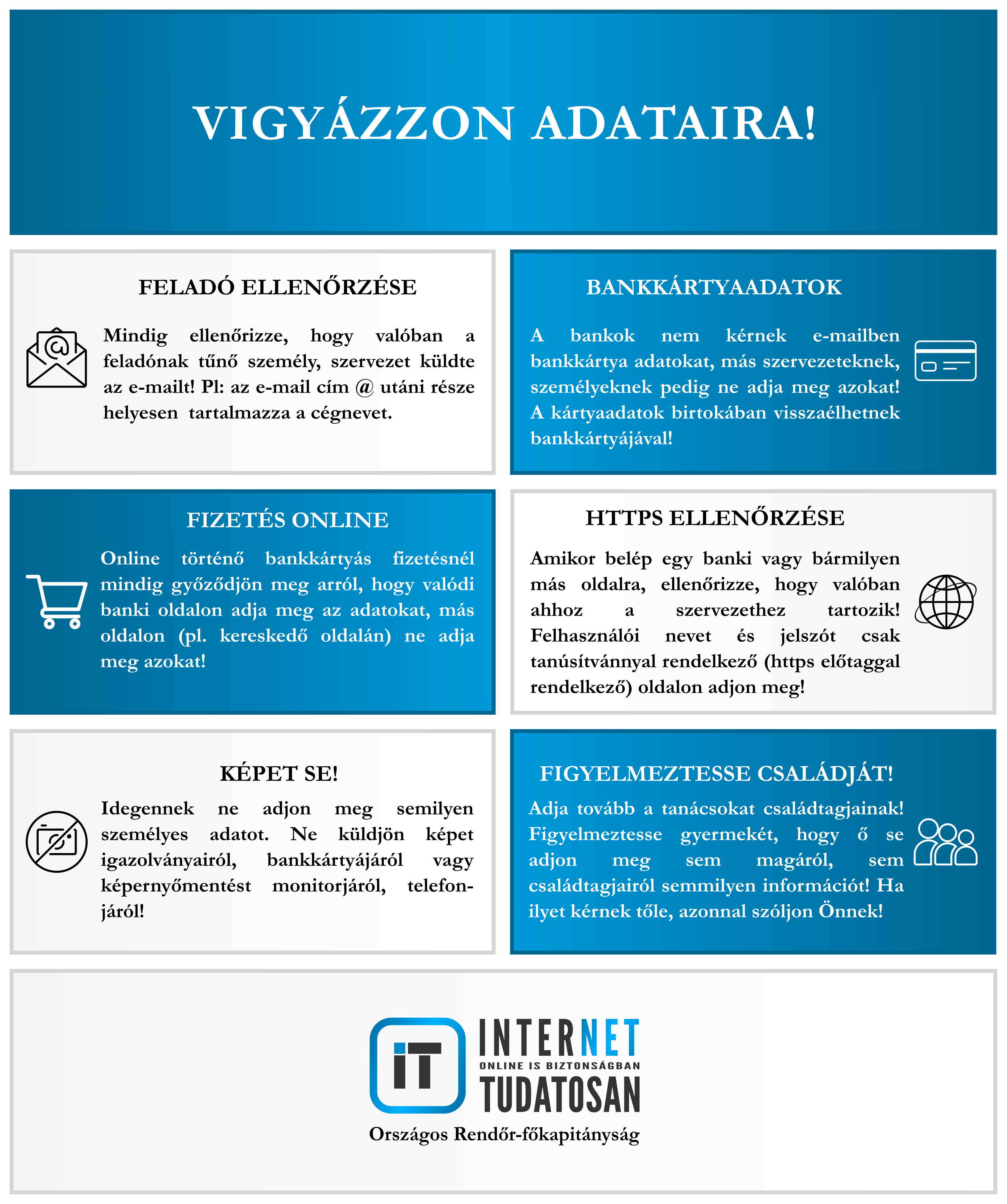 VIGYÁZZON ADATAIRA!

FELADÓ ELLENŐRZÉSE

Mindig ellenőrizze, hogy valóban a feladónak tűnő személy, szervezet küldte az e-mailt! Pl: az e-mail cím @ utáni része helyesen tartalmazza a cégnevet.

BANKKÁRTYAADATOK

A bankok nem kérnek e-mailben bankkártya adatokat, más szervezeteknek, személyeknek pedig ne adja meg azokat! A kártyaadatok birtokában visszaélhetnek bankkártyájával!

FIZETÉS ONLINE

Online történő bankkártyás fizetésnél mindig győződjön meg arról, hogy valódi banki oldalon adja meg az adatokat, más oldalon (pl. kereskedő oldalán) ne adja meg azokat!

HTTPS ELLENŐRZÉSE

Amikor belép egy banki vagy bármilyen más oldalra, ellenőrizze, hogy valóban ahhoz a szervezethez tartozik! Felhasználói nevet és jelszót csak tanúsítvánnyal rendelkező (https előtaggal rendelkező) oldalon adjon meg!

KÉPET SE!

Idegennek ne adjon meg semilyen személyes adatot. Ne küldjön képet igazolványairól, bankkártyájáról vagy képernyőmentést monitorjáról, telefonjáról!

FIGYELMEZTESSE CSALÁDJÁT!

Adja tovább a tanácsokat családtagjainak! Figyelmeztesse gyermekét, hogy ő se adjon meg sem magáról, sem családtagjairól semmilyen információt! Ha ilyet kérnek tőle, azonnal szóljon Önnek!

iT INTERNET ONLINE IS BIZTONSÁGBAN TUDATOSAN

Országos Rendőr-főkapitányság